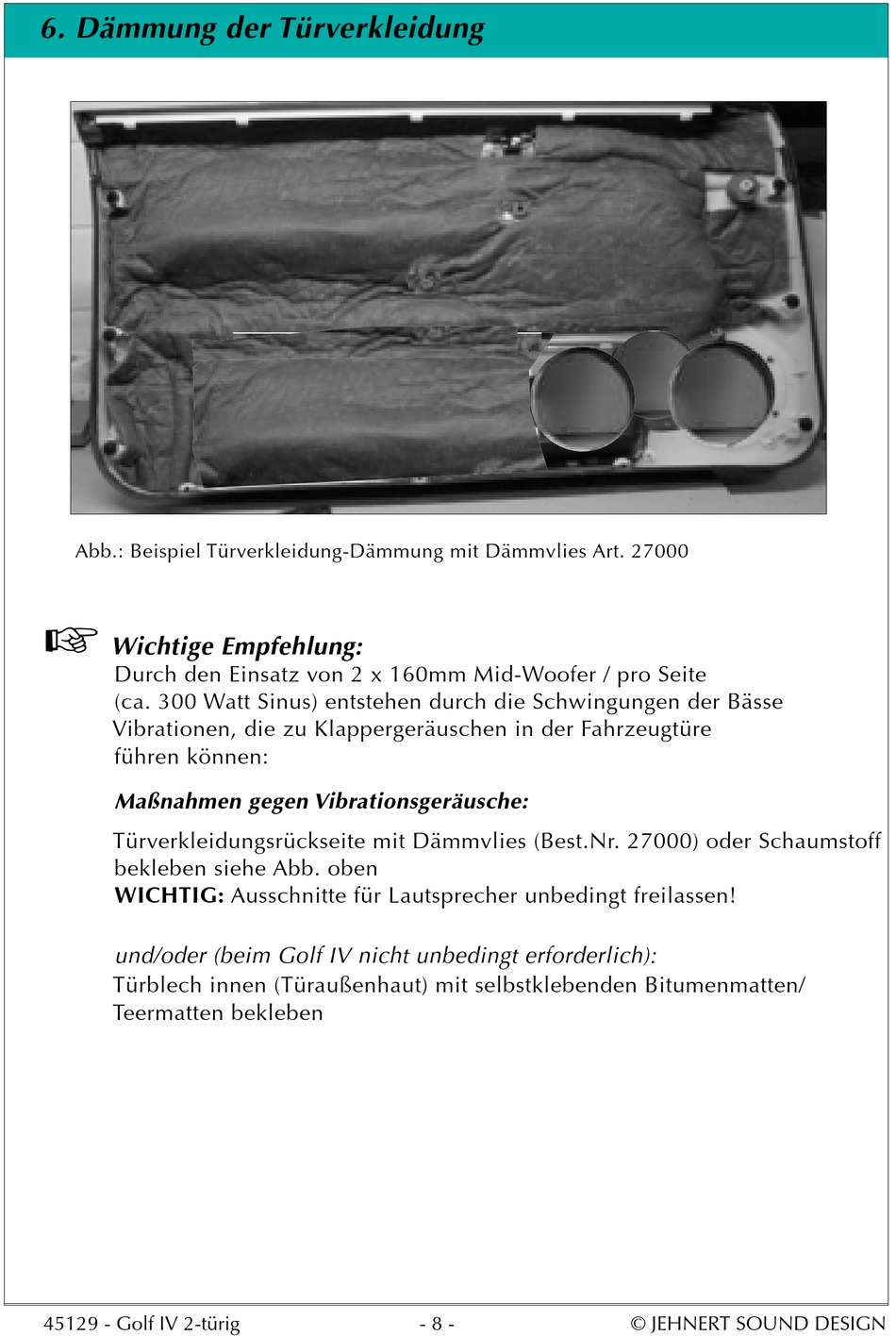 6. Dämmung der Türverkleidung

Abb.: Beispiel Türverkleidung-Dämmung mit Dämmvlies Art. 27000

☞ Wichtige Empfehlung:
Durch den Einsatz von 2 x 160mm Mid-Woofer / pro Seite (ca. 300 Watt Sinus) entstehen durch die Schwingungen der Bässe Vibrationen, die zu Klappergeräuschen in der Fahrzeugtüre führen können:

Maßnahmen gegen Vibrationsgeräusche:

Türverkleidungsrückseite mit Dämmvlies (Best.Nr. 27000) oder Schaumstoff bekleben siehe Abb. oben
WICHTIG: Ausschnitte für Lautsprecher unbedingt freilassen!

und/oder (beim Golf IV nicht unbedingt erforderlich):
Türblech innen (Türaußenhaut) mit selbstklebenden Bitumenmatten/ Teermatten bekleben

45129 - Golf IV 2-türig - 8 - © JEHNERT SOUND DESIGN